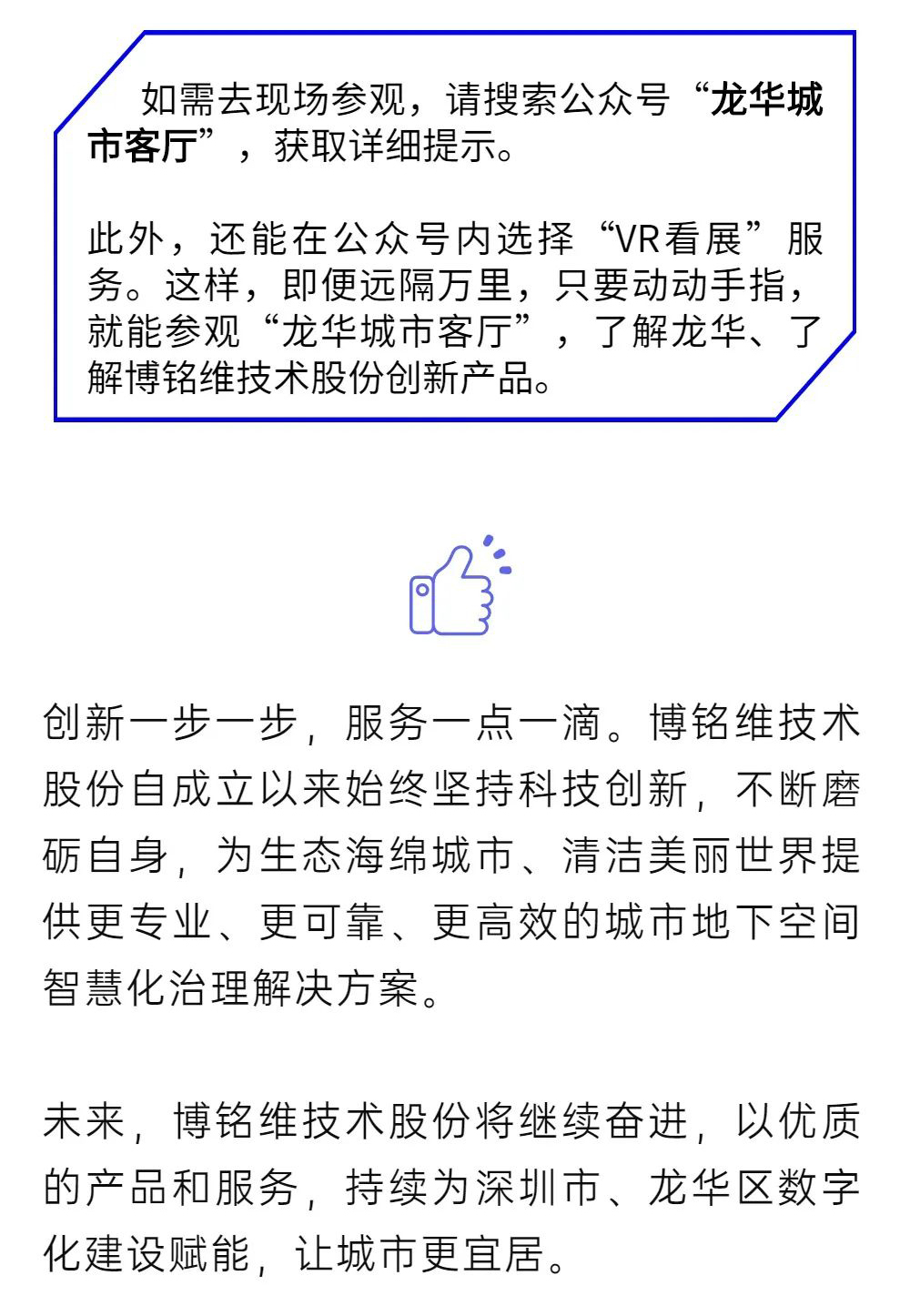 如需去现场参观，请搜索公众号“龙华城市客厅”，获取详细提示。

此外，还能在公众号内选择“VR看展”服务。这样，即便远隔万里，只要动动手指，就能参观“龙华城市客厅”，了解龙华、了解博铭维技术股份创新产品。

创新一步一步，服务一点一滴。博铭维技术股份自成立以来始终坚持科技创新，不断磨砺自身，为生态海绵城市、清洁美丽世界提供更专业、更可靠、更高效的城市地下空间智慧化治理解决方案。

未来，博铭维技术股份将继续奋进，以优质的产品和服务，持续为深圳市、龙华区数字化建设赋能，让城市更宜居。